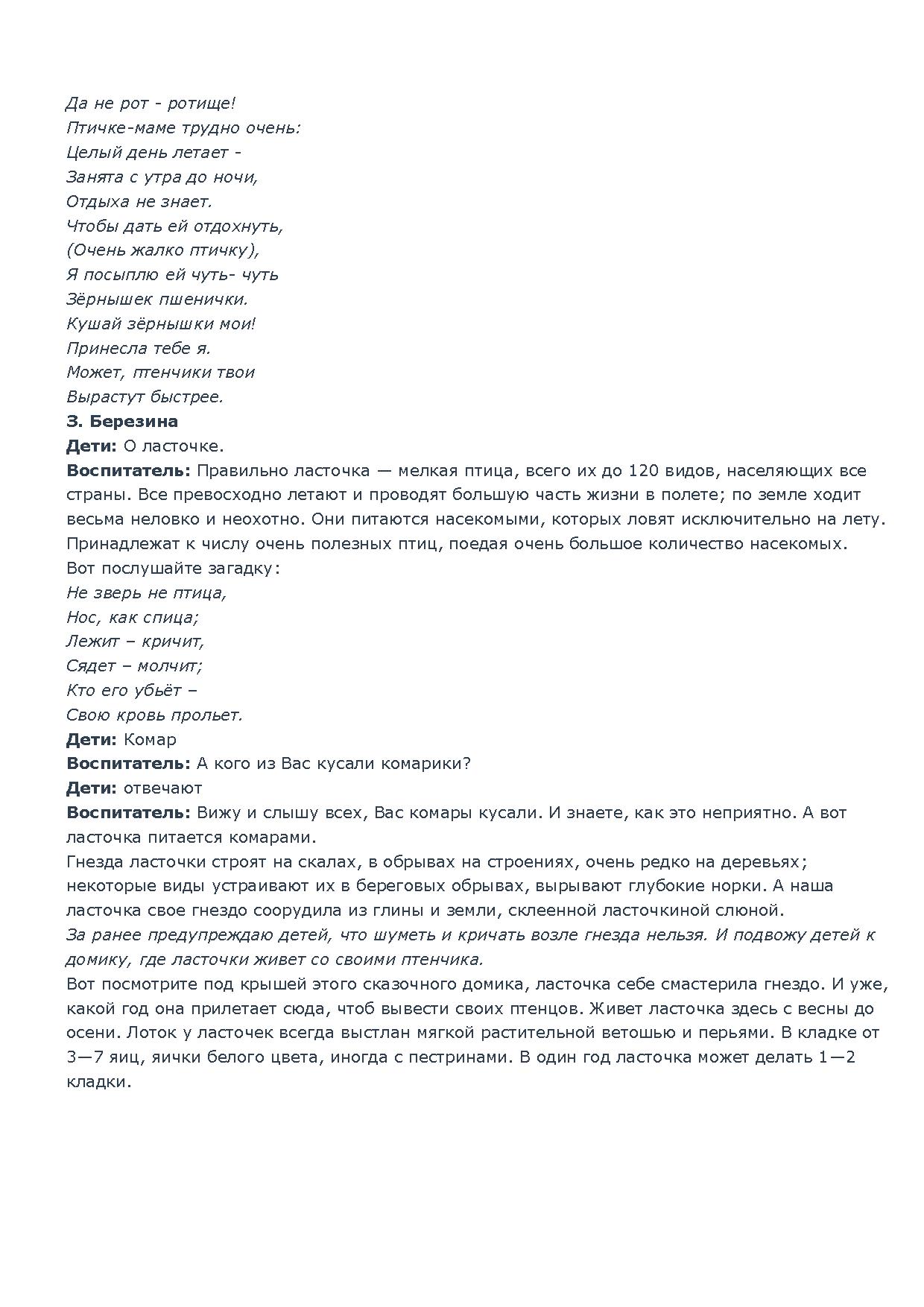 Да не рот - ротище!
Птичке-маме трудно очень:
Целый день летает -
Занята с утра до ночи,
Отдыха не знает.
Чтобы дать ей отдохнуть,
(Очень жалко птичку),
Я посыплю ей чуть- чуть
Зёрнышек пшенички.
Кушай зёрнышки мои!
Принесла тебе я.
Может, птенчики твои
Вырастут быстрее.
З. Березина
Дети: О ласточке.
Воспитатель: Правильно ласточка — мелкая птица, всего их до 120 видов, населяющих все страны. Все превосходно летают и проводят большую часть жизни в полете; по земле ходит весьма неловко и неохотно. Они питаются насекомыми, которых ловят исключительно на лету. Принадлежат к числу очень полезных птиц, поедая очень большое количество насекомых.
Вот послушайте загадку:
Не зверь не птица,
Нос, как спица;
Лежит – кричит,
Сядет – молчит;
Кто его убьёт –
Свою кровь прольет.
Дети: Комар
Воспитатель: А кого из Вас кусали комарики?
Дети: отвечают
Воспитатель: Вижу и слышу всех, Вас комары кусали. И знаете, как это неприятно. А вот ласточка питается комарами.
Гнезда ласточки строят на скалах, в обрывах на строениях, очень редко на деревьях; некоторые виды устраивают их в береговых обрывах, вырывают глубокие норки. А наша ласточка свое гнездо соорудила из глины и земли, склеенной ласточкиной слюной.
За ранее предупреждаю детей, что шуметь и кричать возле гнезда нельзя. И подвожу детей к домику, где ласточки живет со своими птенчика.
Вот посмотрите под крышей этого сказочного домика, ласточка себе смастерила гнездо. И уже, какой год она прилетает сюда, чтоб вывести своих птенцов. Живет ласточка здесь с весны до осени. Лоток у ласточек всегда выстлан мягкой растительной ветошью и перьями. В кладке от 3—7 яиц, яички белого цвета, иногда с пестринами. В один год ласточка может делать 1—2 кладки.